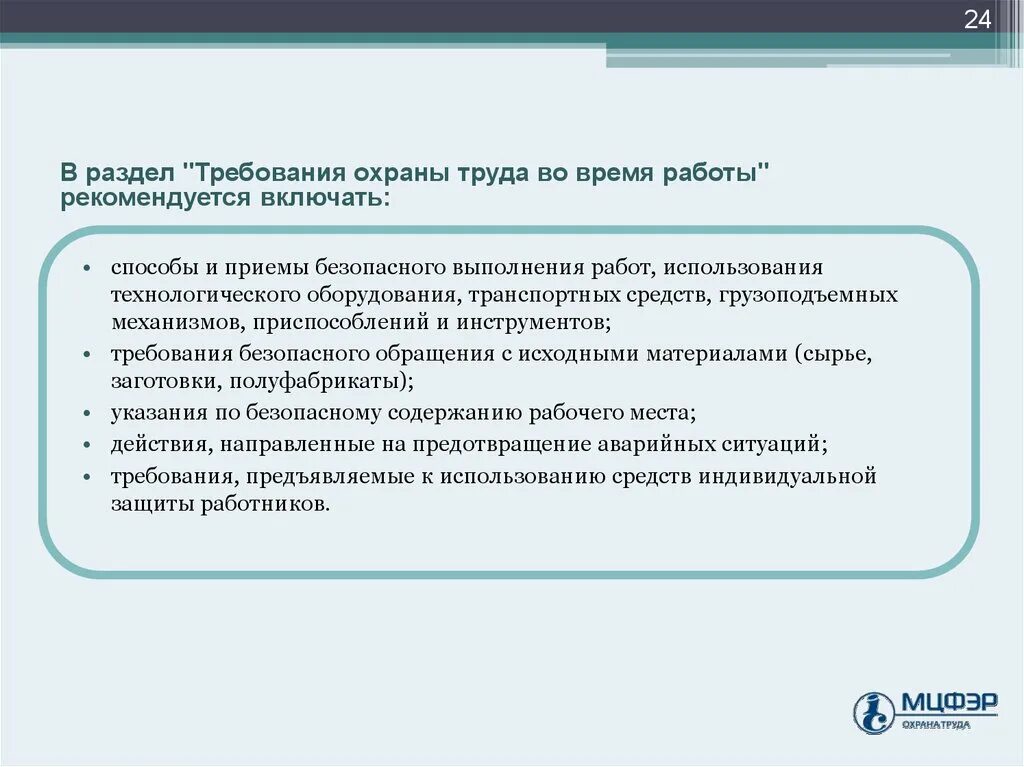 24

В раздел "Требования охраны труда во время работы" рекомендуется включать:

• способы и приемы безопасного выполнения работ, использования технологического оборудования, транспортных средств, грузоподъемных механизмов, приспособлений и инструментов;
• требования безопасного обращения с исходными материалами (сырье, заготовки, полуфабрикаты);
• указания по безопасному содержанию рабочего места;
• действия, направленные на предотвращение аварийных ситуаций;
• требования, предъявляемые к использованию средств индивидуальной защиты работников.

МЦФЭР
ОХРАНА ТРУДА